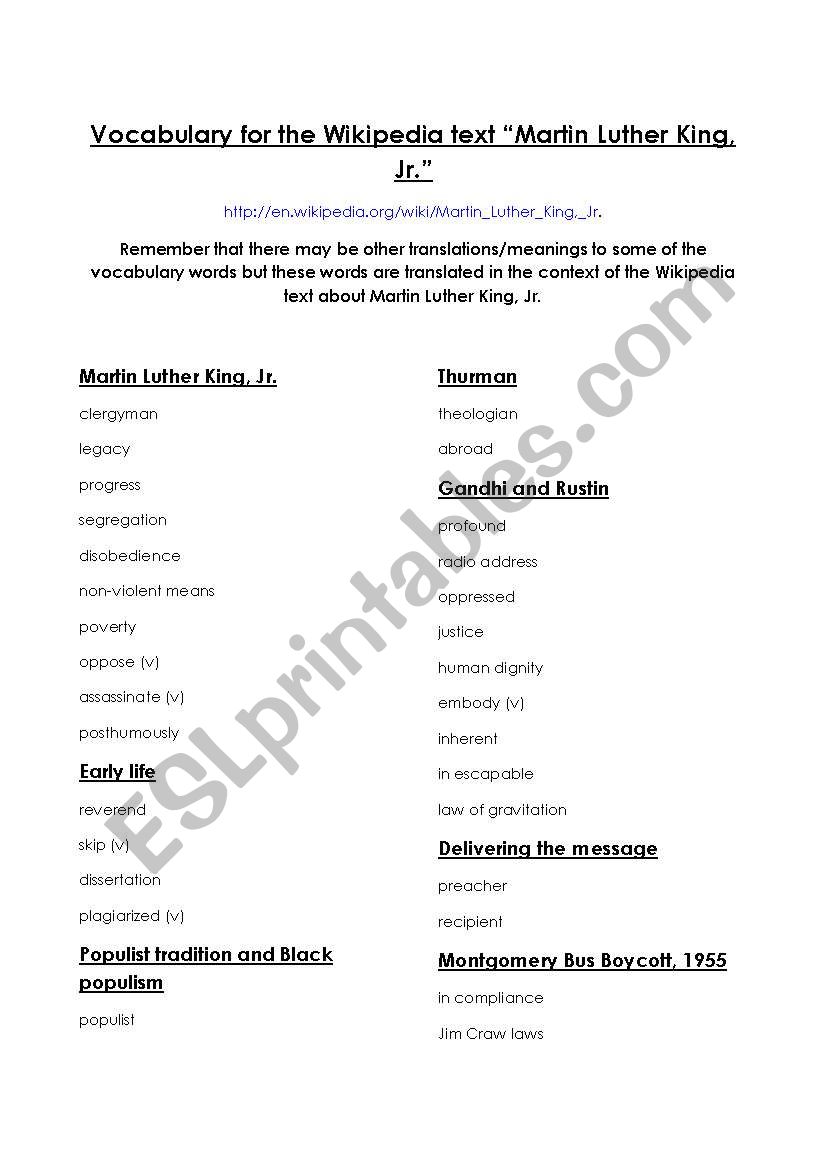 Vocabulary for the Wikipedia text "Martin Luther King, Jr."

http://en.wikipedia.org/wiki/Martin_Luther_King,_Jr.

Remember that there may be other translations/meanings to some of the vocabulary words but these words are translated in the context of the Wikipedia text about Martin Luther King, Jr.

Martin Luther King, Jr.

clergyman

legacy

progress

segregation

disobedience

non-violent means

poverty

oppose (v)

assassinate (v)

posthumously

Early life

reverend

skip (v)

dissertation

plagiarized (v)

Populist tradition and Black populism

populist

Thurman

theologian

abroad

Gandhi and Rustin

profound

radio address

oppressed

justice

human dignity

embody (v)

inherent

in escapable

law of gravitation

Delivering the message

preacher

recipient

Montgomery Bus Boycott, 1955

in compliance

Jim Craw laws

ESLprintables.com